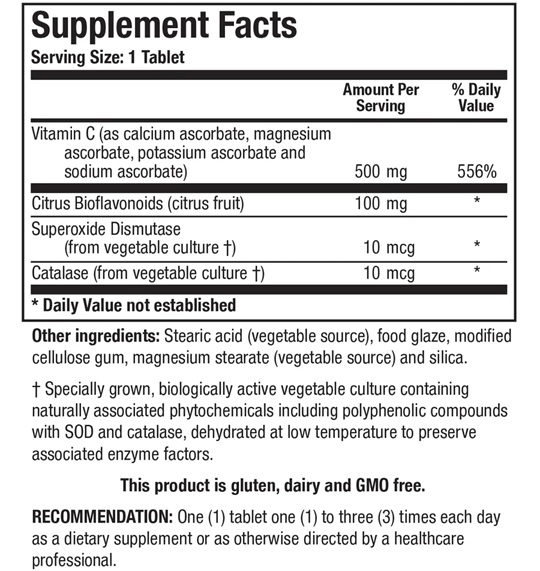 Supplement Facts
Serving Size: 1 Tablet

| | Amount Per Serving | % Daily Value |
|---|---|---|
| Vitamin C (as calcium ascorbate, magnesium ascorbate, potassium ascorbate and sodium ascorbate) | 500 mg | 556% |
| Citrus Bioflavonoids (citrus fruit) | 100 mg | * |
| Superoxide Dismutase (from vegetable culture †) | 10 mcg | * |
| Catalase (from vegetable culture †) | 10 mcg | * |

* Daily Value not established

Other ingredients: Stearic acid (vegetable source), food glaze, modified cellulose gum, magnesium stearate (vegetable source) and silica.

† Specially grown, biologically active vegetable culture containing naturally associated phytochemicals including polyphenolic compounds with SOD and catalase, dehydrated at low temperature to preserve associated enzyme factors.

This product is gluten, dairy and GMO free.

RECOMMENDATION: One (1) tablet one (1) to three (3) times each day as a dietary supplement or as otherwise directed by a healthcare professional.